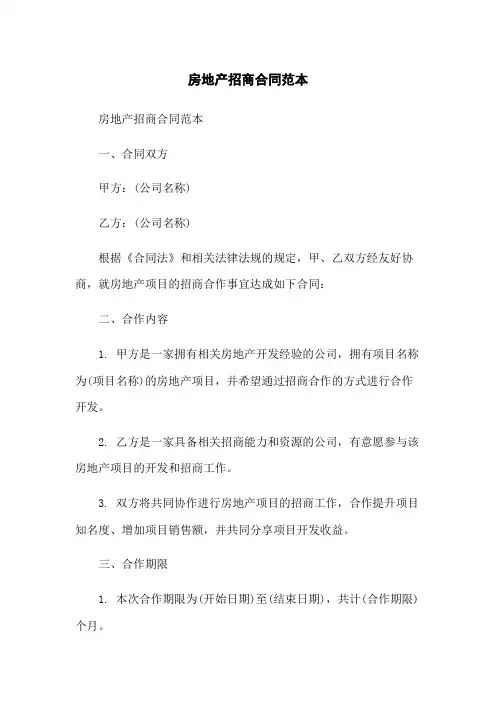 房地产招商合同范本

房地产招商合同范本

一、合同双方

甲方：(公司名称)

乙方：(公司名称)

根据《合同法》和相关法律法规的规定，甲、乙双方经友好协商，就房地产项目的招商合作事宜达成如下合同：

二、合作内容

1. 甲方是一家拥有相关房地产开发经验的公司，拥有项目名称为(项目名称)的房地产项目，并希望通过招商合作的方式进行合作开发。

2. 乙方是一家具备相关招商能力和资源的公司，有意愿参与该房地产项目的开发和招商工作。

3. 双方将共同协作进行房地产项目的招商工作，合作提升项目知名度、增加项目销售额，并共同分享项目开发收益。

三、合作期限

1. 本次合作期限为(开始日期)至(结束日期)，共计(合作期限)个月。